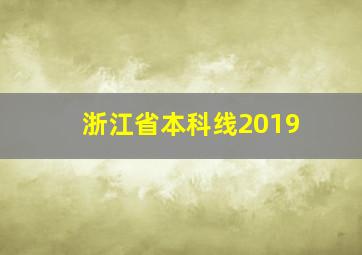 浙江省本科线2019